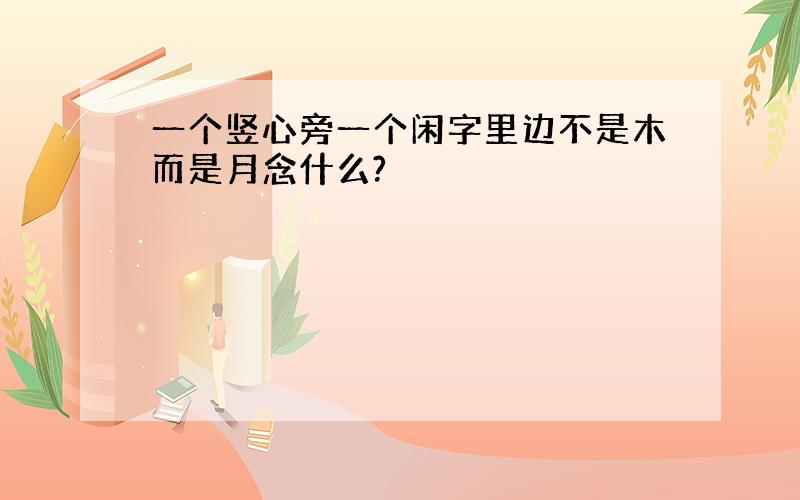 一个竖心旁一个闲字里边不是木而是月念什么?